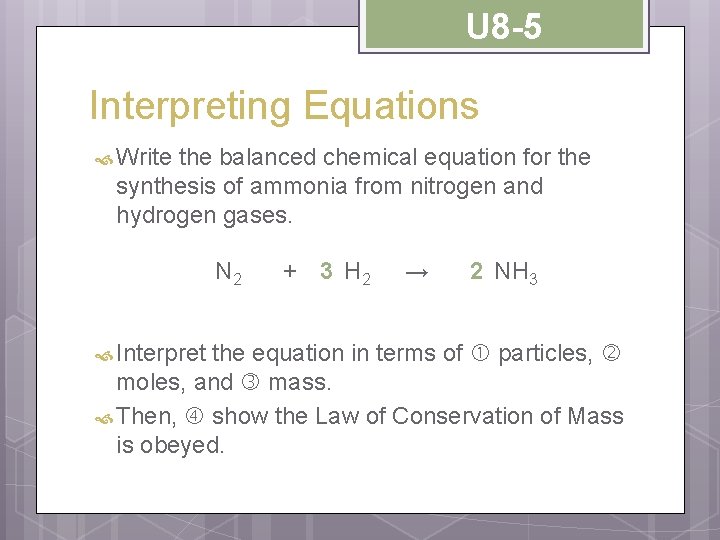 U8-5

Interpreting Equations

Write the balanced chemical equation for the synthesis of ammonia from nitrogen and hydrogen gases.

$N_2 + 3\ H_2 \rightarrow 2\ NH_3$

Interpret the equation in terms of ① particles, ② moles, and ③ mass.

Then, ④ show the Law of Conservation of Mass is obeyed.